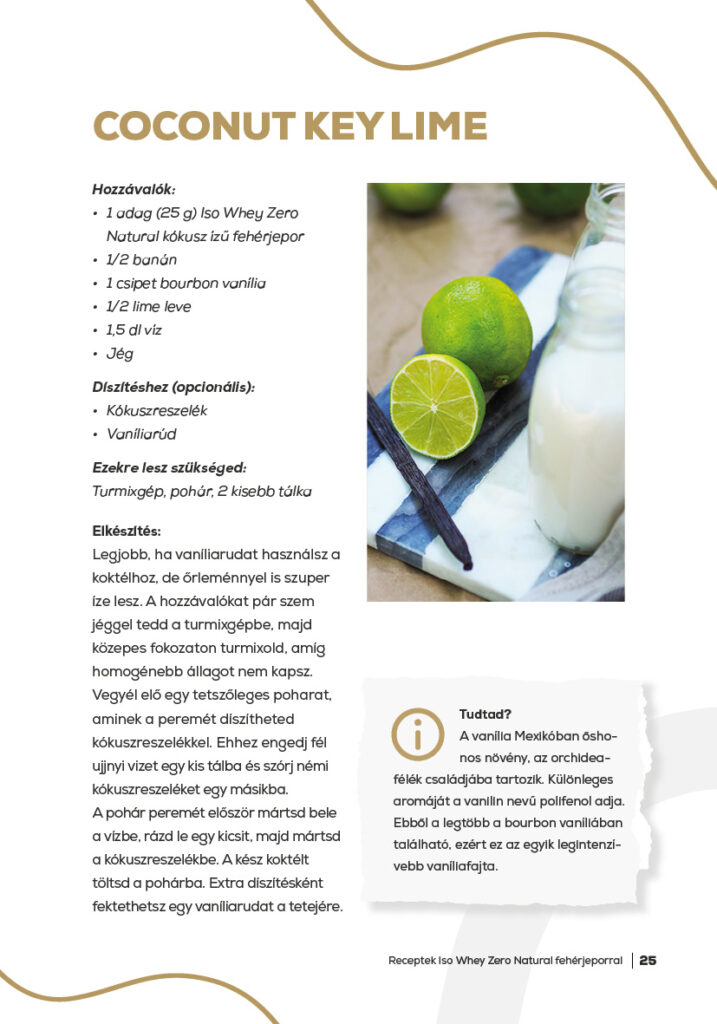 COCONUT KEY LIME

Hozzávalók:
• 1 adag (25 g) Iso Whey Zero Natural kókusz ízű fehérjepor
• 1/2 banán
• 1 csipet bourbon vanília
• 1/2 lime leve
• 1,5 dl víz
• Jég

Díszítéshez (opcionális):
• Kókuszreszelék
• Vaníliarúd

Ezekre lesz szükséged:
Turmixgép, pohár, 2 kisebb tálka

Elkészítés:
Legjobb, ha vaníliarudat használsz a koktélhoz, de őrleménnyel is szuper íze lesz. A hozzávalókat pár szem jéggel tedd a turmixgépbe, majd közepes fokozaton turmixold, amíg homogénebb állagot nem kapsz. Vegyél elő egy tetszőleges poharat, aminek a peremét díszítheted kókuszreszelékkel. Ehhez engedj fél ujjnyi vizet egy kis tálba és szórj némi kókuszreszeléket egy másikba.
A pohár peremét először mártsd bele a vízbe, rázd le egy kicsit, majd mártsd a kókuszreszelékbe. A kész koktélt töltsd a pohárba. Extra díszítésként fektethetsz egy vaníliarudat a tetejére.

Tudtad?
A vanília Mexikóban őshonos növény, az orchideafélék családjába tartozik. Különleges aromáját a vanilin nevű polifenol adja. Ebből a legtöbb a bourbon vaníliában található, ezért ez az egyik legintenzívebb vaníliafajta.

Receptek Iso Whey Zero Natural fehérjeporral | 25